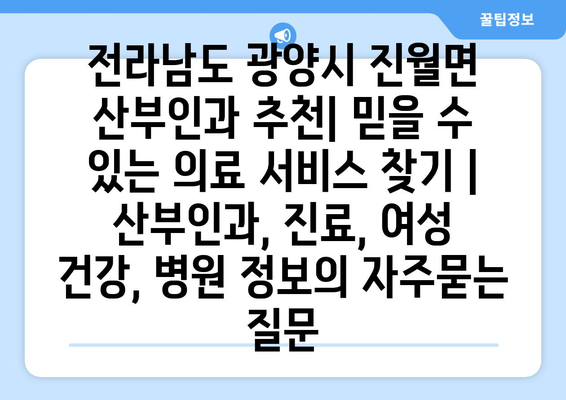 꿀팁정보

전라남도 광양시 진월면 산부인과 추천| 믿을 수 있는 의료 서비스 찾기 | 산부인과, 진료, 여성 건강, 병원 정보의 자주묻는 질문